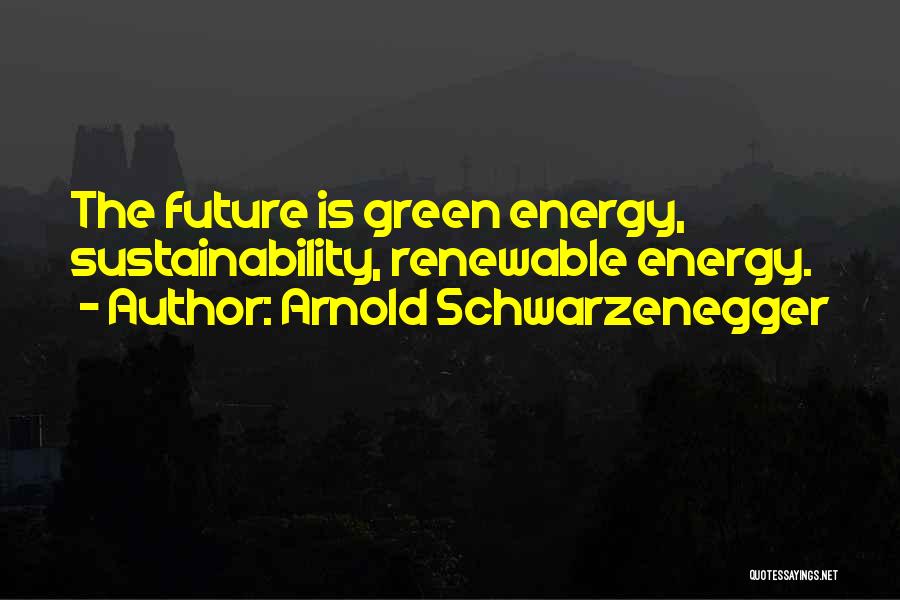 The future is green energy, sustainability, renewable energy.
- Author: Arnold Schwarzenegger

QUOTESSAYINGS.NET